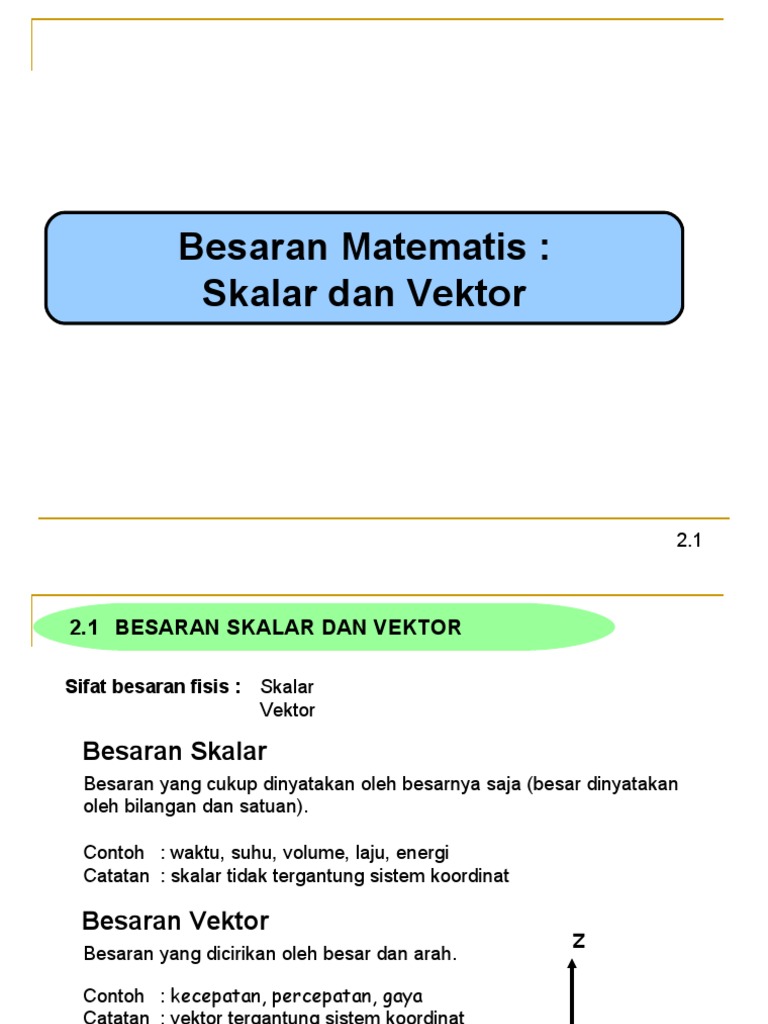 Besaran Matematis :
Skalar dan Vektor

2.1

2.1 BESARAN SKALAR DAN VEKTOR

Sifat besaran fisis : Skalar
Vektor

Besaran Skalar

Besaran yang cukup dinyatakan oleh besarnya saja (besar dinyatakan oleh bilangan dan satuan).

Contoh : waktu, suhu, volume, laju, energi
Catatan : skalar tidak tergantung sistem koordinat

Besaran Vektor

Besaran yang dicirikan oleh besar dan arah.

Contoh : kecepatan, percepatan, gaya
Catatan : vektor tergantung sistem koordinat

z